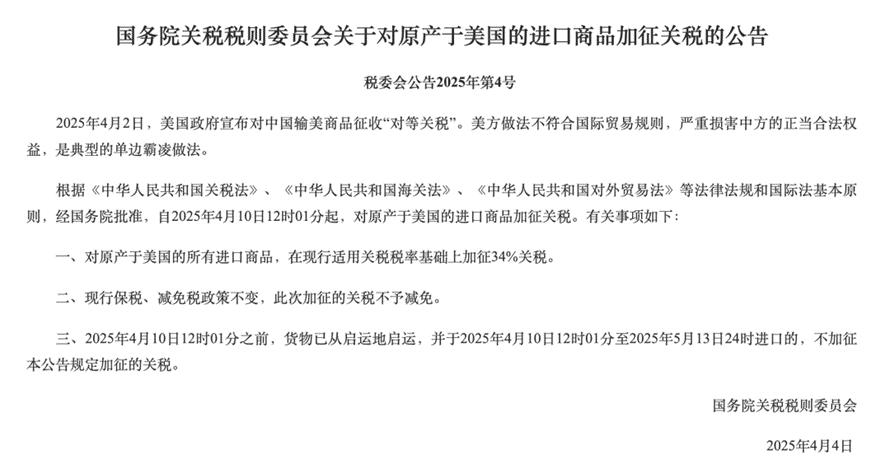 国务院关税税则委员会关于对原产于美国的进口商品加征关税的公告

税委会公告2025年第4号

2025年4月2日，美国政府宣布对中国输美商品征收“对等关税”。美方做法不符合国际贸易规则，严重损害中方的正当合法权益，是典型的单边霸凌做法。

根据《中华人民共和国关税法》、《中华人民共和国海关法》、《中华人民共和国对外贸易法》等法律法规和国际法基本原则，经国务院批准，自2025年4月10日12时01分起，对原产于美国的进口商品加征关税。有关事项如下：

一、对原产于美国的所有进口商品，在现行适用关税税率基础上加征34%关税。

二、现行保税、减免税政策不变，此次加征的关税不予减免。

三、2025年4月10日12时01分之前，货物已从启运地启运，并于2025年4月10日12时01分至2025年5月13日24时进口的，不加征本公告规定加征的关税。

国务院关税税则委员会

2025年4月4日